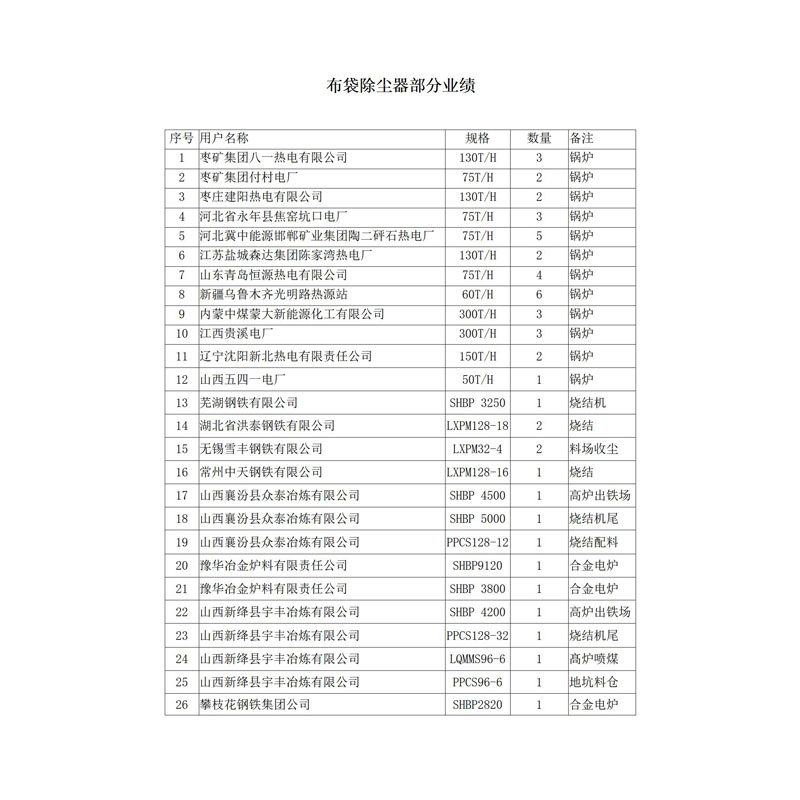 布袋除尘器部分业绩

| 序号 | 用户名称 | 规格 | 数量 | 备注 |
|---|---|---|---|---|
| 1 | 枣矿集团八一热电有限公司 | 130T/H | 3 | 锅炉 |
| 2 | 枣矿集团付村电厂 | 75T/H | 2 | 锅炉 |
| 3 | 枣庄建阳热电有限公司 | 130T/H | 2 | 锅炉 |
| 4 | 河北省永年县焦窑坑口电厂 | 75T/H | 3 | 锅炉 |
| 5 | 河北冀中能源邯郸矿业集团陶二矸石热电厂 | 75T/H | 5 | 锅炉 |
| 6 | 江苏盐城森达集团陈家湾热电厂 | 130T/H | 2 | 锅炉 |
| 7 | 山东青岛恒源热电有限公司 | 75T/H | 4 | 锅炉 |
| 8 | 新疆乌鲁木齐光明路热源站 | 60T/H | 6 | 锅炉 |
| 9 | 内蒙中煤蒙大新能源化工有限公司 | 300T/H | 3 | 锅炉 |
| 10 | 江西贵溪电厂 | 300T/H | 3 | 锅炉 |
| 11 | 辽宁沈阳新北热电有限责任公司 | 150T/H | 2 | 锅炉 |
| 12 | 山西五四一电厂 | 50T/H | 1 | 锅炉 |
| 13 | 芜湖钢铁有限公司 | SHBP 3250 | 1 | 烧结机 |
| 14 | 湖北省洪泰钢铁有限公司 | LXPM128-18 | 2 | 烧结 |
| 15 | 无锡雪丰钢铁有限公司 | LXPM32-4 | 2 | 料场收尘 |
| 16 | 常州中天钢铁有限公司 | LXPM128-16 | 1 | 烧结 |
| 17 | 山西襄汾县众泰冶炼有限公司 | SHBP 4500 | 1 | 高炉出铁场 |
| 18 | 山西襄汾县众泰冶炼有限公司 | SHBP 5000 | 1 | 烧结机尾 |
| 19 | 山西襄汾县众泰冶炼有限公司 | PPCS128-12 | 1 | 烧结配料 |
| 20 | 豫华冶金炉料有限责任公司 | SHBP9120 | 1 | 合金电炉 |
| 21 | 豫华冶金炉料有限责任公司 | SHBP 3800 | 1 | 合金电炉 |
| 22 | 山西新绛县宇丰冶炼有限公司 | SHBP 4200 | 1 | 高炉出铁场 |
| 23 | 山西新绛县宇丰冶炼有限公司 | PPCS128-32 | 1 | 烧结机尾 |
| 24 | 山西新绛县宇丰冶炼有限公司 | LQMMS96-6 | 1 | 高炉喷煤 |
| 25 | 山西新绛县宇丰冶炼有限公司 | PPCS96-6 | 1 | 地坑料仓 |
| 26 | 攀枝花钢铁集团公司 | SHBP2820 | 1 | 合金电炉 |